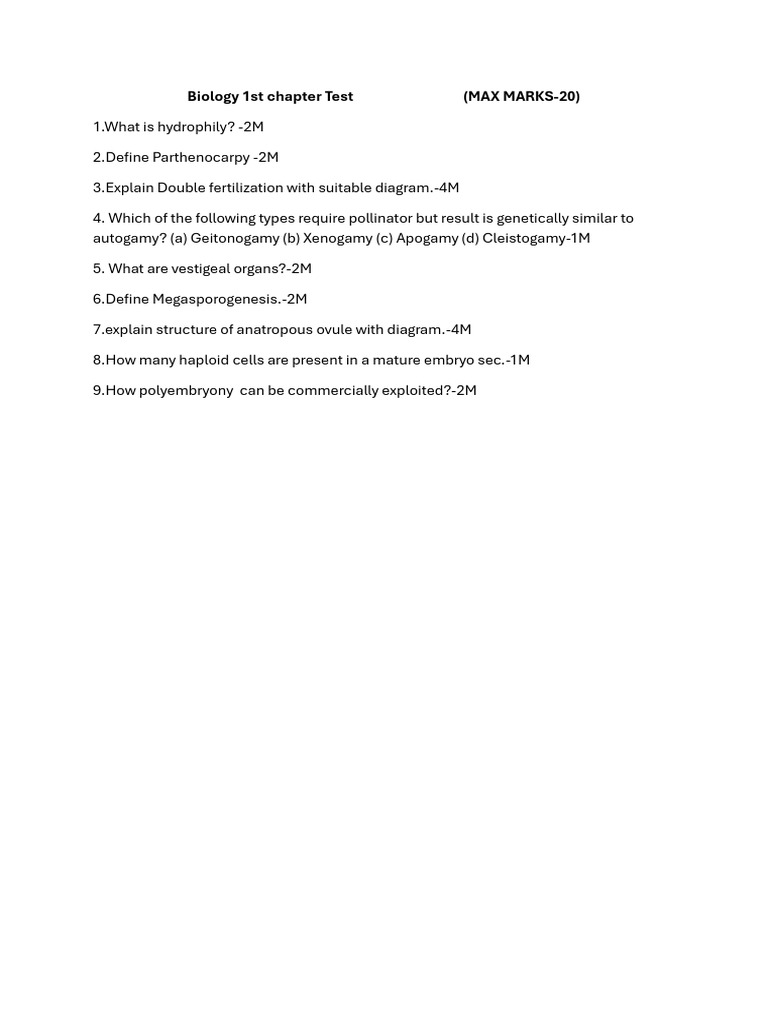 Biology 1st chapter Test (MAX MARKS-20)

1.What is hydrophily? -2M

2.Define Parthenocarpy -2M

3.Explain Double fertilization with suitable diagram.-4M

4. Which of the following types require pollinator but result is genetically similar to autogamy? (a) Geitonogamy (b) Xenogamy (c) Apogamy (d) Cleistogamy-1M

5. What are vestigeal organs?-2M

6.Define Megasporogenesis.-2M

7.explain structure of anatropous ovule with diagram.-4M

8.How many haploid cells are present in a mature embryo sec.-1M

9.How polyembryony can be commercially exploited?-2M